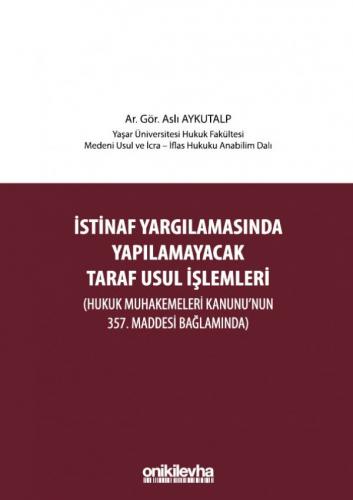 Ar. Gör. Aslı AYKUTALP

Yaşar Üniversitesi Hukuk Fakültesi
Medeni Usul ve İcra – İflas Hukuku Anabilim Dalı

İSTİNAF YARGILAMASINDA YAPILAMAYACAK TARAF USUL İŞLEMLERİ

(HUKUK MUHAKEMELERİ KANUNU'NUN 357. MADDESİ BAĞLAMINDA)

onikilevha